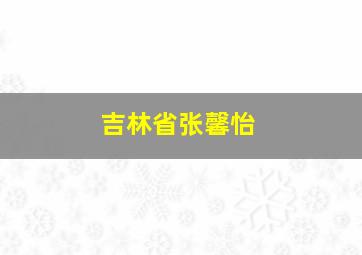 吉林省张馨怡